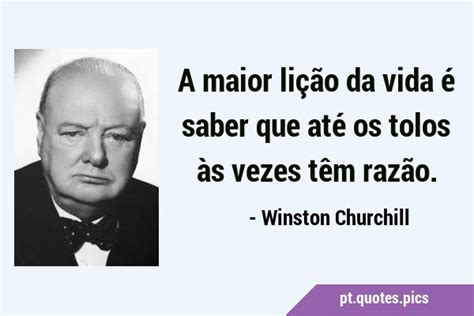 A maior lição da vida é saber que até os tolos às vezes têm razão.

- Winston Churchill

pt.quotes.pics